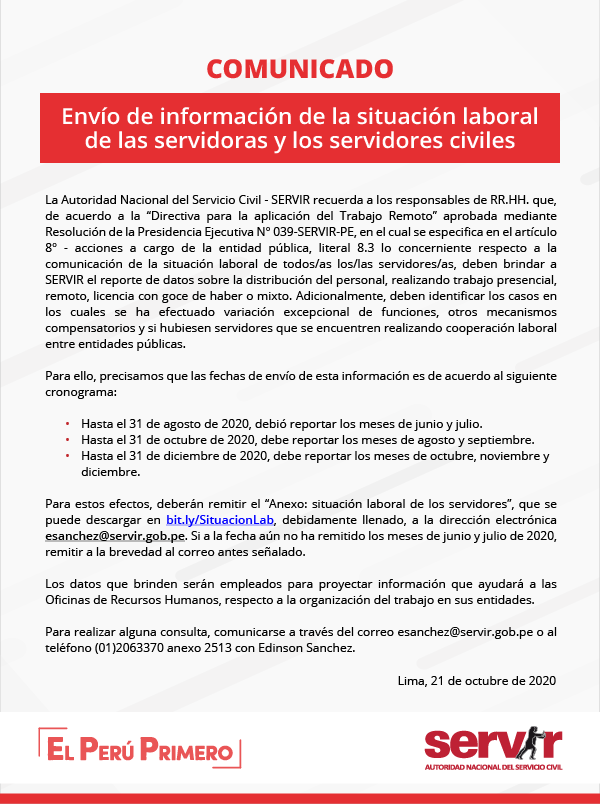 COMUNICADO

Envío de información de la situación laboral de las servidoras y los servidores civiles

La Autoridad Nacional del Servicio Civil - SERVIR recuerda a los responsables de RR.HH. que, de acuerdo a la "Directiva para la aplicación del Trabajo Remoto" aprobada mediante Resolución de la Presidencia Ejecutiva N° 039-SERVIR-PE, en el cual se especifica en el artículo 8° - acciones a cargo de la entidad pública, literal 8.3 lo concerniente respecto a la comunicación de la situación laboral de todos/as los/las servidores/as, deben brindar a SERVIR el reporte de datos sobre la distribución del personal, realizando trabajo presencial, remoto, licencia con goce de haber o mixto. Adicionalmente, deben identificar los casos en los cuales se ha efectuado variación excepcional de funciones, otros mecanismos compensatorios y si hubiesen servidores que se encuentren realizando cooperación laboral entre entidades públicas.

Para ello, precisamos que las fechas de envío de esta información es de acuerdo al siguiente cronograma:

• Hasta el 31 de agosto de 2020, debió reportar los meses de junio y julio.
• Hasta el 31 de octubre de 2020, debe reportar los meses de agosto y septiembre.
• Hasta el 31 de diciembre de 2020, debe reportar los meses de octubre, noviembre y diciembre.

Para estos efectos, deberán remitir el "Anexo: situación laboral de los servidores", que se puede descargar en bit.ly/SituacionLab, debidamente llenado, a la dirección electrónica esanchez@servir.gob.pe. Si a la fecha aún no ha remitido los meses de junio y julio de 2020, remitir a la brevedad al correo antes señalado.

Los datos que brinden serán empleados para proyectar información que ayudará a las Oficinas de Recursos Humanos, respecto a la organización del trabajo en sus entidades.

Para realizar alguna consulta, comunicarse a través del correo esanchez@servir.gob.pe o al teléfono (01)2063370 anexo 2513 con Edinson Sanchez.

Lima, 21 de octubre de 2020

EL PERÚ PRIMERO

servir
AUTORIDAD NACIONAL DEL SERVICIO CIVIL